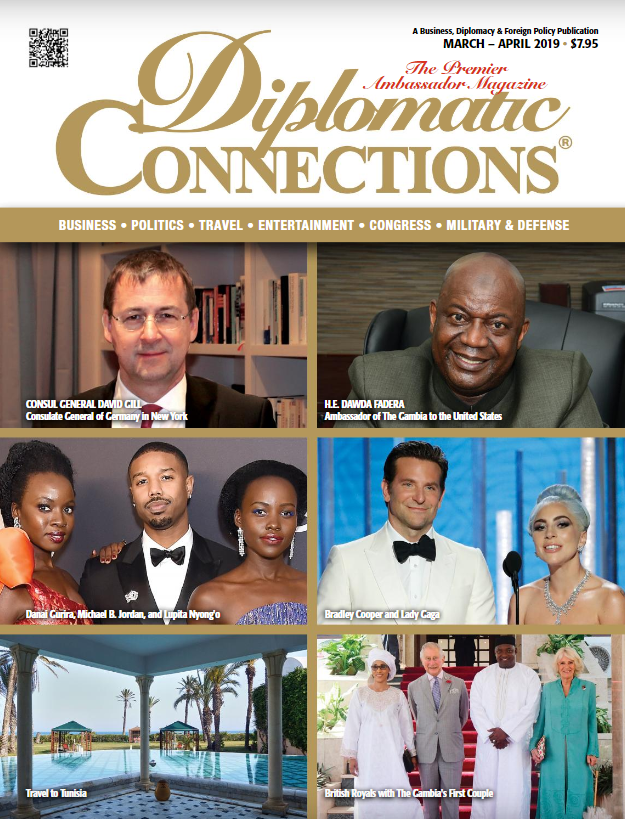 A Business, Diplomacy & Foreign Policy Publication
MARCH – APRIL 2019 • $7.95

The Premier Ambassador Magazine

Diplomatic CONNECTIONS®

BUSINESS • POLITICS • TRAVEL • ENTERTAINMENT • CONGRESS • MILITARY & DEFENSE

CONSUL GENERAL DAVID GILL
Consulate General of Germany in New York

H.E. DAWDA FADERA
Ambassador of The Gambia to the United States

Danai Gurira, Michael B. Jordan, and Lupita Nyong'o

Bradley Cooper and Lady Gaga

Travel to Tunisia

British Royals with The Gambia's First Couple